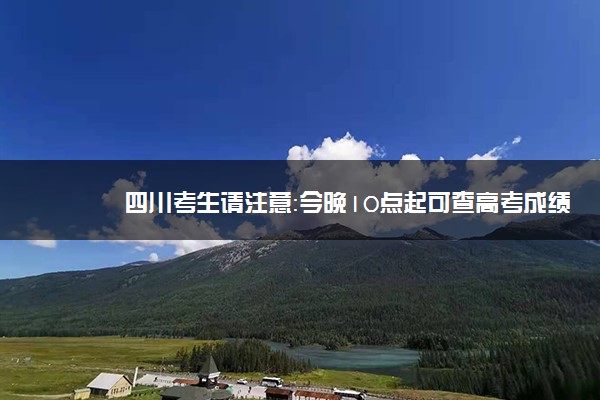 四川考生请注意:今晚10点起可查高考成绩